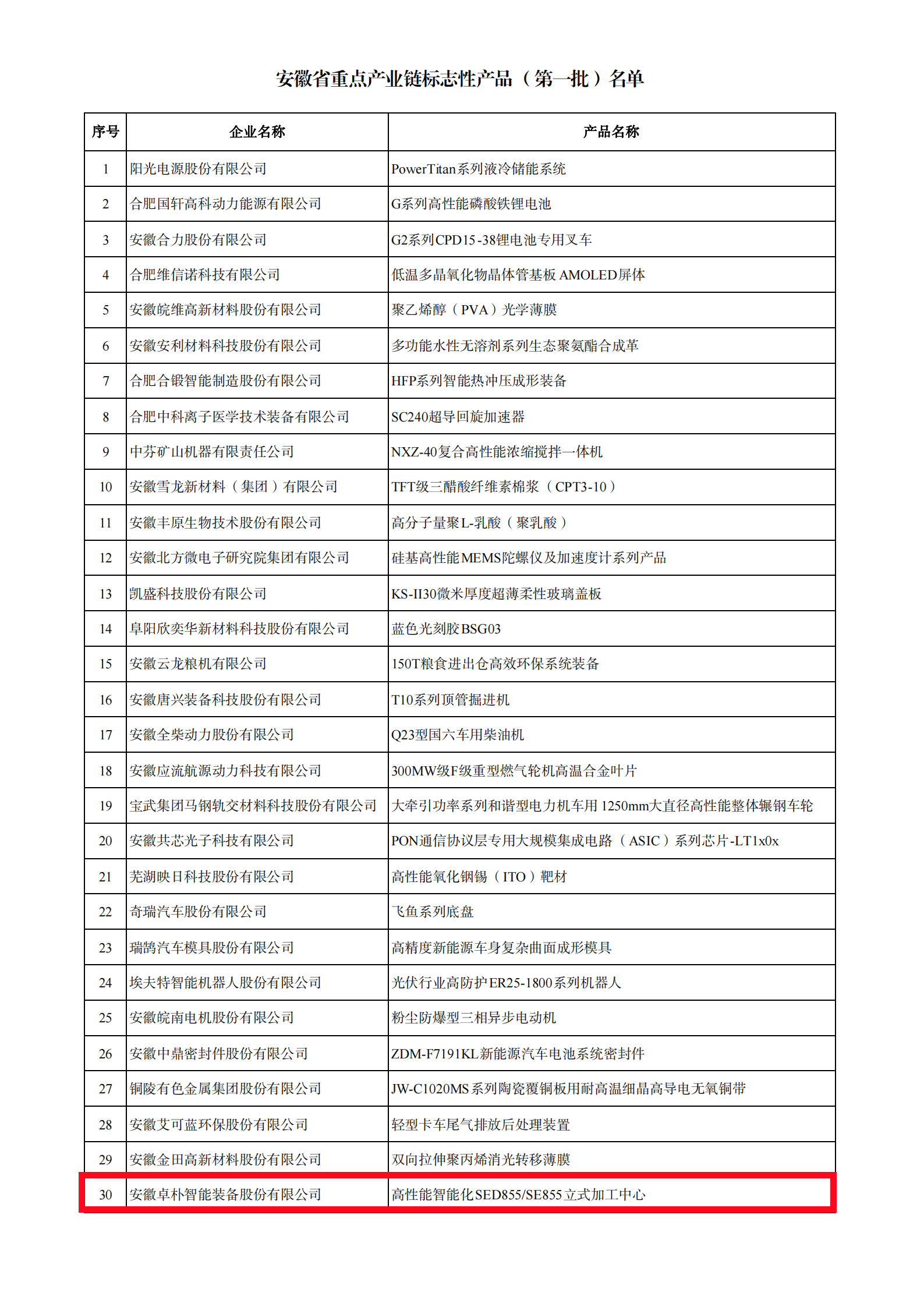 安徽省重点产业链标志性产品（第一批）名单

| 序号 | 企业名称 | 产品名称 |
|---|---|---|
| 1 | 阳光电源股份有限公司 | PowerTitan系列液冷储能系统 |
| 2 | 合肥国轩高科动力能源有限公司 | G系列高性能磷酸铁锂电池 |
| 3 | 安徽合力股份有限公司 | G2系列CPD15-38锂电池专用叉车 |
| 4 | 合肥维信诺科技有限公司 | 低温多晶氧化物晶体管基板 AMOLED屏体 |
| 5 | 安徽皖维高新材料股份有限公司 | 聚乙烯醇（PVA）光学薄膜 |
| 6 | 安徽安利材料科技股份有限公司 | 多功能水性无溶剂系列生态聚氨酯合成革 |
| 7 | 合肥合锻智能制造股份有限公司 | HFP系列智能热冲压成形装备 |
| 8 | 合肥中科离子医学技术装备有限公司 | SC240超导回旋加速器 |
| 9 | 中芬矿山机器有限责任公司 | NXZ-40复合高性能浓缩搅拌一体机 |
| 10 | 安徽雪龙新材料（集团）有限公司 | TFT级三醋酸纤维素棉浆（CPT3-10） |
| 11 | 安徽丰原生物技术股份有限公司 | 高分子量聚L-乳酸（聚乳酸） |
| 12 | 安徽北方微电子研究院集团有限公司 | 硅基高性能MEMS陀螺仪及加速度计系列产品 |
| 13 | 凯盛科技股份有限公司 | KS-II30微米厚度超薄柔性玻璃盖板 |
| 14 | 阜阳欣奕华新材料科技股份有限公司 | 蓝色光刻胶BSG03 |
| 15 | 安徽云龙粮机有限公司 | 150T粮食进出仓高效环保系统装备 |
| 16 | 安徽唐兴装备科技股份有限公司 | T10系列顶管掘进机 |
| 17 | 安徽全柴动力股份有限公司 | Q23型国六车用柴油机 |
| 18 | 安徽应流航源动力科技有限公司 | 300MW级F级重型燃气轮机高温合金叶片 |
| 19 | 宝武集团马钢轨交材料科技股份有限公司 | 大牵引功率系列和谐型电力机车用 1250mm大直径高性能整体辗钢车轮 |
| 20 | 安徽共芯光子科技有限公司 | PON通信协议层专用大规模集成电路（ASIC）系列芯片-LT1x0x |
| 21 | 芜湖映日科技股份有限公司 | 高性能氧化铟锡（ITO）靶材 |
| 22 | 奇瑞汽车股份有限公司 | 飞鱼系列底盘 |
| 23 | 瑞鹄汽车模具股份有限公司 | 高精度新能源车身复杂曲面成形模具 |
| 24 | 埃夫特智能机器人股份有限公司 | 光伏行业高防护ER25-1800系列机器人 |
| 25 | 安徽皖南电机股份有限公司 | 粉尘防爆型三相异步电动机 |
| 26 | 安徽中鼎密封件股份有限公司 | ZDM-F7191KL新能源汽车电池系统密封件 |
| 27 | 铜陵有色金属集团股份有限公司 | JW-C1020MS系列陶瓷覆铜板用耐高温细晶高导电无氧铜带 |
| 28 | 安徽艾可蓝环保股份有限公司 | 轻型卡车尾气排放后处理装置 |
| 29 | 安徽金田高新材料股份有限公司 | 双向拉伸聚丙烯消光转移薄膜 |
| 30 | 安徽卓朴智能装备股份有限公司 | 高性能智能化SED855/SE855立式加工中心 |